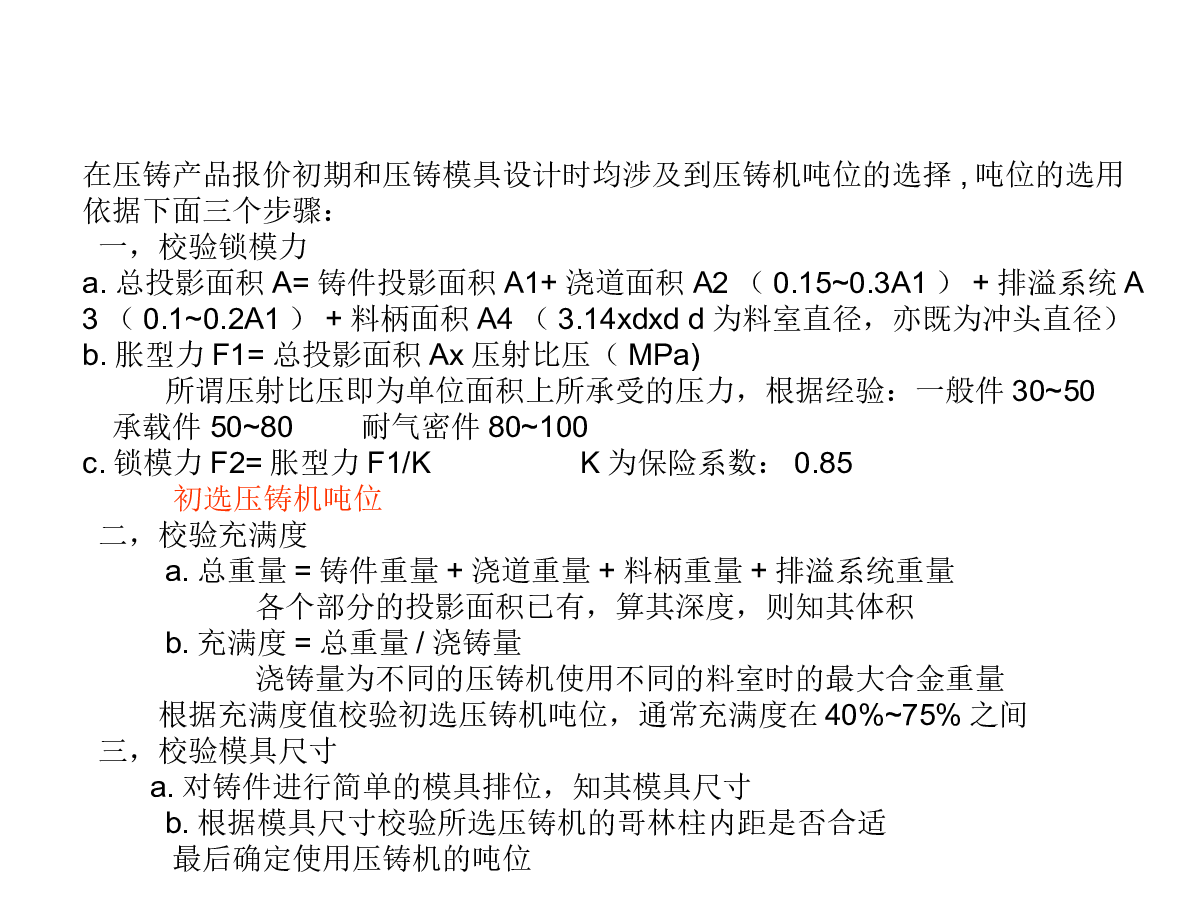 在压铸产品报价初期和压铸模具设计时均涉及到压铸机吨位的选择,吨位的选用依据下面三个步骤：

一，校验锁模力

a.总投影面积A=铸件投影面积A1+浇道面积A2（0.15~0.3A1）+排溢系统A3（0.1~0.2A1）+料柄面积A4（3.14xdxd d为料室直径，亦既为冲头直径）

b.胀型力F1=总投影面积Ax压射比压（MPa)

所谓压射比压即为单位面积上所承受的压力，根据经验：一般件30~50 承载件50~80 耐气密件80~100

c.锁模力F2=胀型力F1/K K为保险系数：0.85

初选压铸机吨位

二，校验充满度

a.总重量=铸件重量+浇道重量+料柄重量+排溢系统重量

各个部分的投影面积已有，算其深度，则知其体积

b.充满度=总重量/浇铸量

浇铸量为不同的压铸机使用不同的料室时的最大合金重量

根据充满度值校验初选压铸机吨位，通常充满度在40%~75%之间

三，校验模具尺寸

a.对铸件进行简单的模具排位，知其模具尺寸

b.根据模具尺寸校验所选压铸机的哥林柱内距是否合适

最后确定使用压铸机的吨位